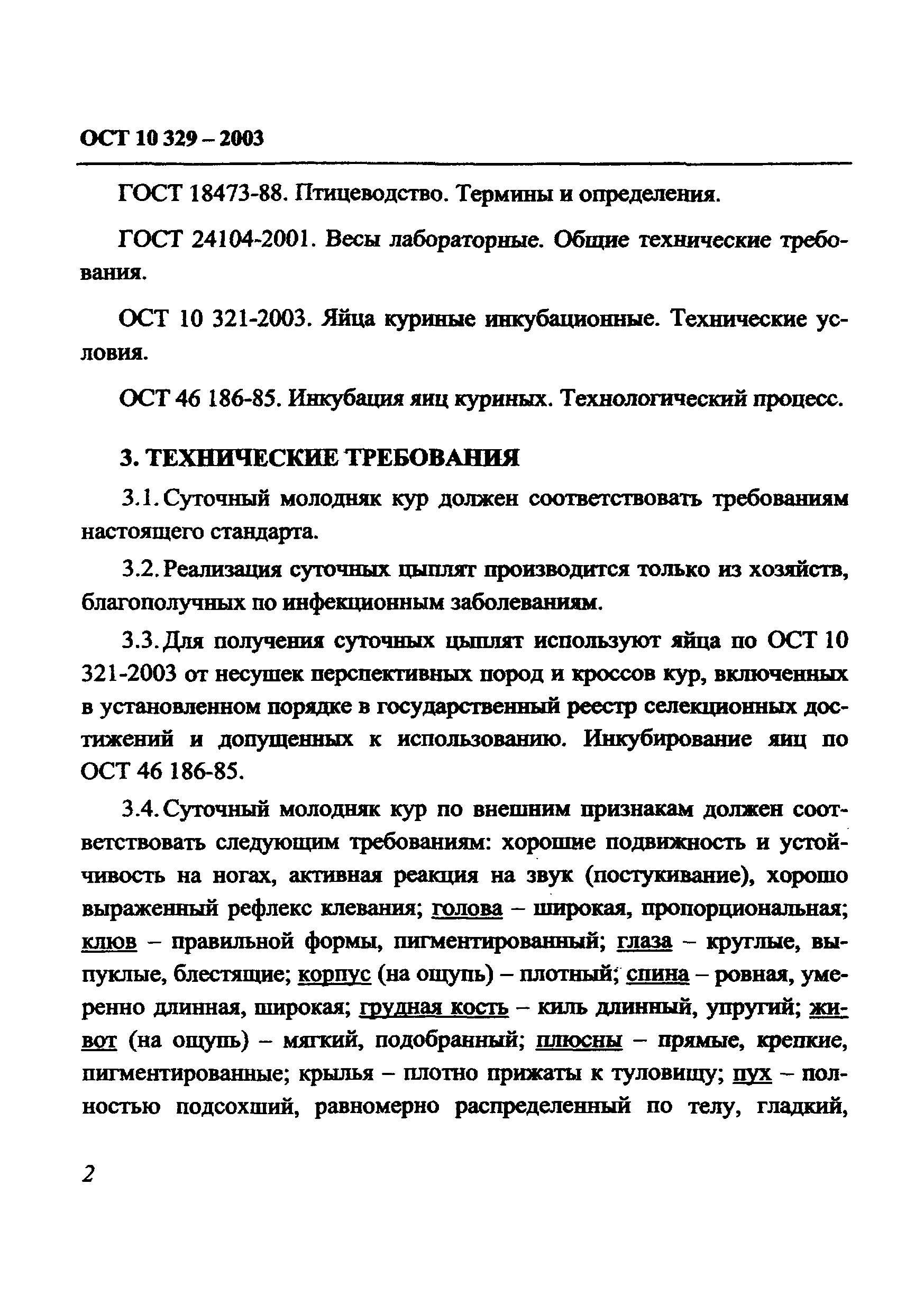 ОСТ 10 329 – 2003

ГОСТ 18473-88. Птицеводство. Термины и определения.

ГОСТ 24104-2001. Весы лабораторные. Общие технические требования.

ОСТ 10 321-2003. Яйца куриные инкубационные. Технические условия.

ОСТ 46 186-85. Инкубация яиц куриных. Технологический процесс.

3. ТЕХНИЧЕСКИЕ ТРЕБОВАНИЯ

3.1. Суточный молодняк кур должен соответствовать требованиям настоящего стандарта.

3.2. Реализация суточных цыплят производится только из хозяйств, благополучных по инфекционным заболеваниям.

3.3. Для получения суточных цыплят используют яйца по ОСТ 10 321-2003 от несушек перспективных пород и кроссов кур, включенных в установленном порядке в государственный реестр селекционных достижений и допущенных к использованию. Инкубирование яиц по ОСТ 46 186-85.

3.4. Суточный молодняк кур по внешним признакам должен соответствовать следующим требованиям: хорошие подвижность и устойчивость на ногах, активная реакция на звук (постукивание), хорошо выраженный рефлекс клевания; голова – широкая, пропорциональная; клюв – правильной формы, пигментированный; глаза – круглые, выпуклые, блестящие; корпус (на ощупь) – плотный; спина – ровная, умеренно длинная, широкая; грудная кость – киль длинный, упругий; живот (на ощупь) – мягкий, подобранный; плюсны – прямые, крепкие, пигментированные; крылья – плотно прижаты к туловищу; пух – полностью подсохший, равномерно распределенный по телу, гладкий,

2